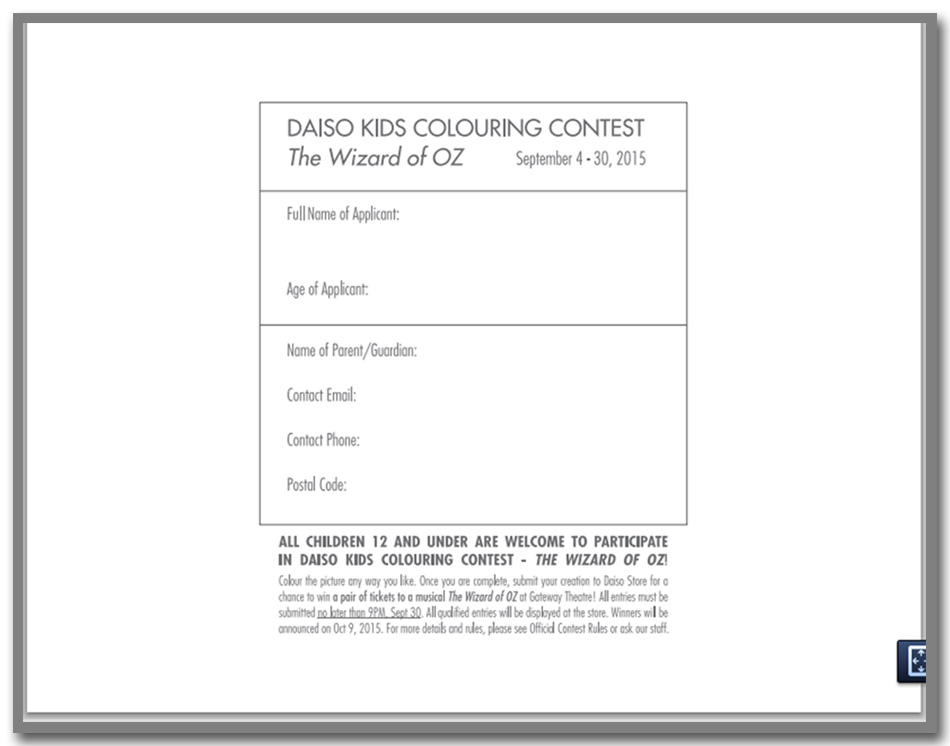 DAISO KIDS COLOURING CONTEST
The Wizard of OZ September 4 - 30, 2015

Full Name of Applicant:

Age of Applicant:

Name of Parent/Guardian:

Contact Email:

Contact Phone:

Postal Code:

ALL CHILDREN 12 AND UNDER ARE WELCOME TO PARTICIPATE IN DAISO KIDS COLOURING CONTEST - THE WIZARD OF OZ!

Colour the picture any way you like. Once you are complete, submit your creation to Daiso Store for a chance to win a pair of tickets to a musical The Wizard of OZ at Gateway Theatre! All entries must be submitted no later than 9PM, Sept 30. All qualified entries will be displayed at the store. Winners will be announced on Oct 9, 2015. For more details and rules, please see Official Contest Rules or ask our staff.